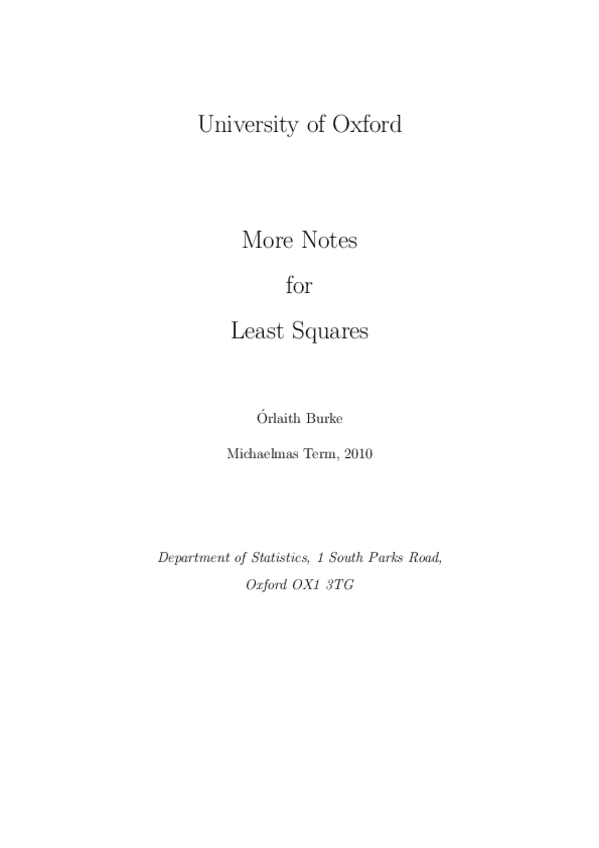 University of Oxford

More Notes
for
Least Squares

Órlaith Burke

Michaelmas Term, 2010

Department of Statistics, 1 South Parks Road,
Oxford OX1 3TG